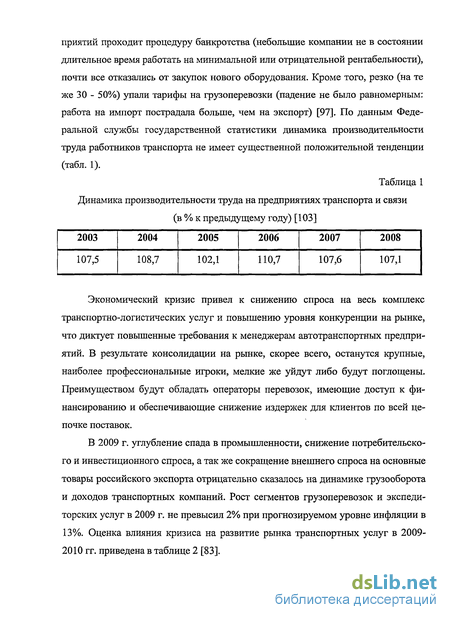 приятий проходит процедуру банкротства (небольшие компании не в состоянии длительное время работать на минимальной или отрицательной рентабельности), почти все отказались от закупок нового оборудования. Кроме того, резко (на те же 30 - 50%) упали тарифы на грузоперевозки (падение не было равномерным: работа на импорт пострадала больше, чем на экспорт) [97]. По данным Федеральной службы государственной статистики динамика производительности труда работников транспорта не имеет существенной положительной тенденции (табл. 1).

Таблица 1

Динамика производительности труда на предприятиях транспорта и связи (в % к предыдущему году) [103]

| 2003 | 2004 | 2005 | 2006 | 2007 | 2008 |
|---|---|---|---|---|---|
| 107,5 | 108,7 | 102,1 | 110,7 | 107,6 | 107,1 |

Экономический кризис привел к снижению спроса на весь комплекс транспортно-логистических услуг и повышению уровня конкуренции на рынке, что диктует повышенные требования к менеджерам автотранспортных предприятий. В результате консолидации на рынке, скорее всего, останутся крупные, наиболее профессиональные игроки, мелкие же уйдут либо будут поглощены. Преимуществом будут обладать операторы перевозок, имеющие доступ к финансированию и обеспечивающие снижение издержек для клиентов по всей цепочке поставок.

В 2009 г. углубление спада в промышленности, снижение потребительского и инвестиционного спроса, а так же сокращение внешнего спроса на основные товары российского экспорта отрицательно сказалось на динамике грузооборота и доходов транспортных компаний. Рост сегментов грузоперевозок и экспедиторских услуг в 2009 г. не превысил 2% при прогнозируемом уровне инфляции в 13%. Оценка влияния кризиса на развитие рынка транспортных услуг в 2009-2010 гг. приведена в таблице 2 [83].

dsLib.net
библиотека диссертаций